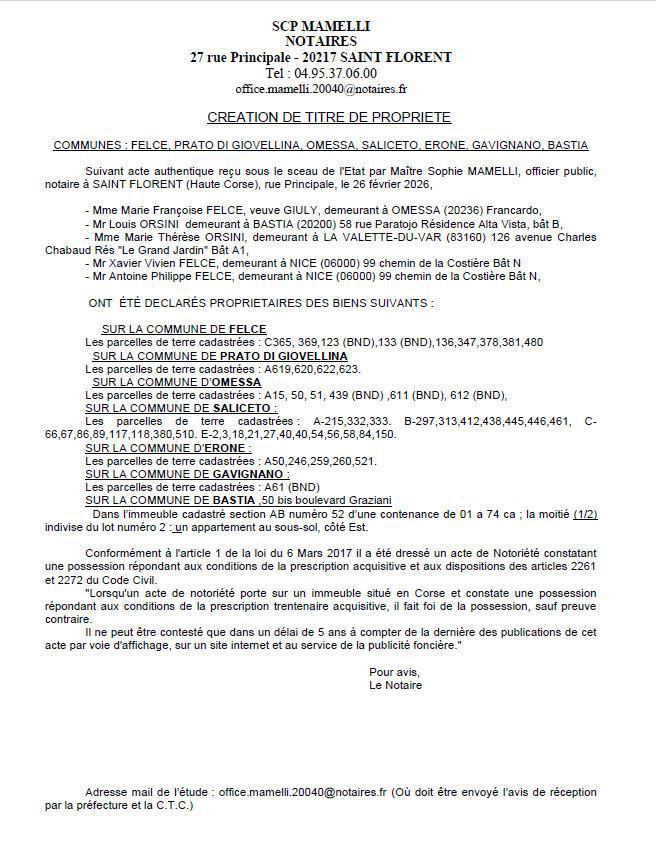 SCP MAMELLI
NOTAIRES
27 rue Principale - 20217 SAINT FLORENT
Tel : 04.95.37.06.00
office.mamelli.20040@notaires.fr

CREATION DE TITRE DE PROPRIETE

COMMUNES : FELCE, PRATO DI GIOVELLINA, OMESSA, SALICETO, ERONE, GAVIGNANO, BASTIA

Suivant acte authentique reçu sous le sceau de l'Etat par Maître Sophie MAMELLI, officier public, notaire à SAINT FLORENT (Haute Corse), rue Principale, le 26 février 2026,

- Mme Marie Françoise FELCE, veuve GIULY, demeurant à OMESSA (20236) Francardo,
- Mr Louis ORSINI demeurant à BASTIA (20200) 58 rue Paratojo Résidence Alta Vista, bât B,
- Mme Marie Thérèse ORSINI, demeurant à LA VALETTE-DU-VAR (83160) 126 avenue Charles Chabaud Rés "Le Grand Jardin" Bât A1,
- Mr Xavier Vivien FELCE, demeurant à NICE (06000) 99 chemin de la Costière Bât N
- Mr Antoine Philippe FELCE, demeurant à NICE (06000) 99 chemin de la Costière Bât N,

ONT ÉTÉ DECLARÉS PROPRIETAIRES DES BIENS SUIVANTS :

SUR LA COMMUNE DE FELCE
Les parcelles de terre cadastrées : C365, 369,123 (BND),133 (BND),136,347,378,381,480
SUR LA COMMUNE DE PRATO DI GIOVELLINA
Les parcelles de terre cadastrées : A619,620,622,623.
SUR LA COMMUNE D'OMESSA
Les parcelles de terre cadastrées : A15, 50, 51, 439 (BND) ,611 (BND), 612 (BND),
SUR LA COMMUNE DE SALICETO :
Les parcelles de terre cadastrées : A-215,332,333. B-297,313,412,438,445,446,461, C-66,67,86,89,117,118,380,510. E-2,3,18,21,27,40,40,54,56,58,84,150.
SUR LA COMMUNE D'ERONE :
Les parcelles de terre cadastrées : A50,246,259,260,521.
SUR LA COMMUNE DE GAVIGNANO :
Les parcelles de terre cadastrées : A61 (BND)
SUR LA COMMUNE DE BASTIA ,50 bis boulevard Graziani
Dans l'immeuble cadastré section AB numéro 52 d'une contenance de 01 a 74 ca ; la moitié (1/2) indivise du lot numéro 2 : un appartement au sous-sol, côté Est.

Conformément à l'article 1 de la loi du 6 Mars 2017 il a été dressé un acte de Notoriété constatant une possession répondant aux conditions de la prescription acquisitive et aux dispositions des articles 2261 et 2272 du Code Civil.
"Lorsqu'un acte de notoriété porte sur un immeuble situé en Corse et constate une possession répondant aux conditions de la prescription trentenaire acquisitive, il fait foi de la possession, sauf preuve contraire.
Il ne peut être contesté que dans un délai de 5 ans à compter de la dernière des publications de cet acte par voie d'affichage, sur un site internet et au service de la publicité foncière."

Pour avis,
Le Notaire

Adresse mail de l'étude : office.mamelli.20040@notaires.fr (Où doit être envoyé l'avis de réception par la préfecture et la C.T.C.)